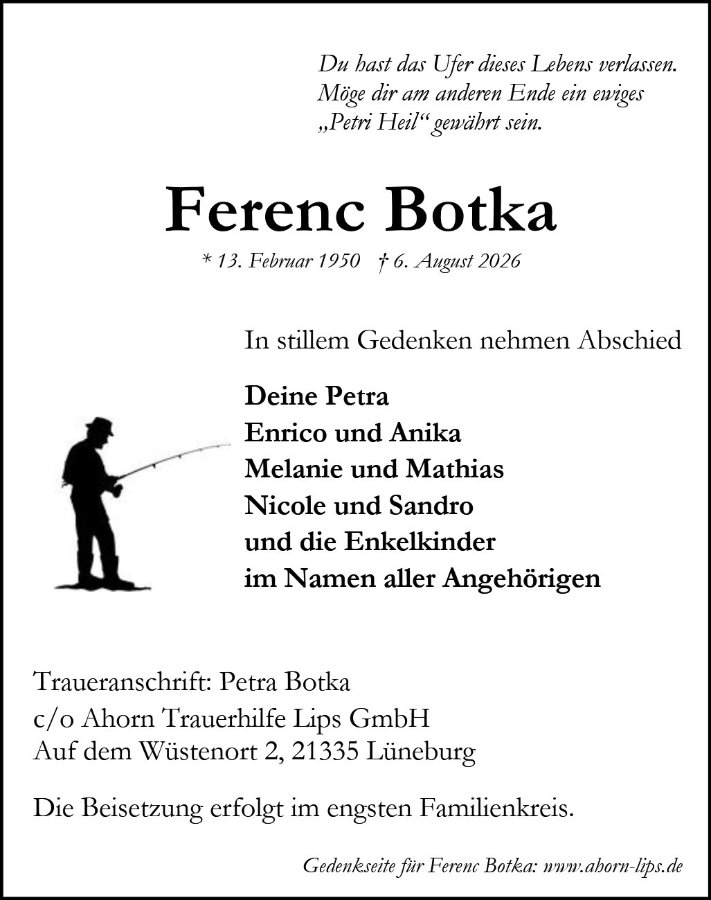 Du hast das Ufer dieses Lebens verlassen.
Möge dir am anderen Ende ein ewiges
„Petri Heil“ gewährt sein.

Ferenc Botka

* 13. Februar 1950 † 6. August 2026

In stillem Gedenken nehmen Abschied

Deine Petra
Enrico und Anika
Melanie und Mathias
Nicole und Sandro
und die Enkelkinder
im Namen aller Angehörigen

Traueranschrift: Petra Botka
c/o Ahorn Trauerhilfe Lips GmbH
Auf dem Wüstenort 2, 21335 Lüneburg

Die Beisetzung erfolgt im engsten Familienkreis.

Gedenkseite für Ferenc Botka: www.ahorn-lips.de